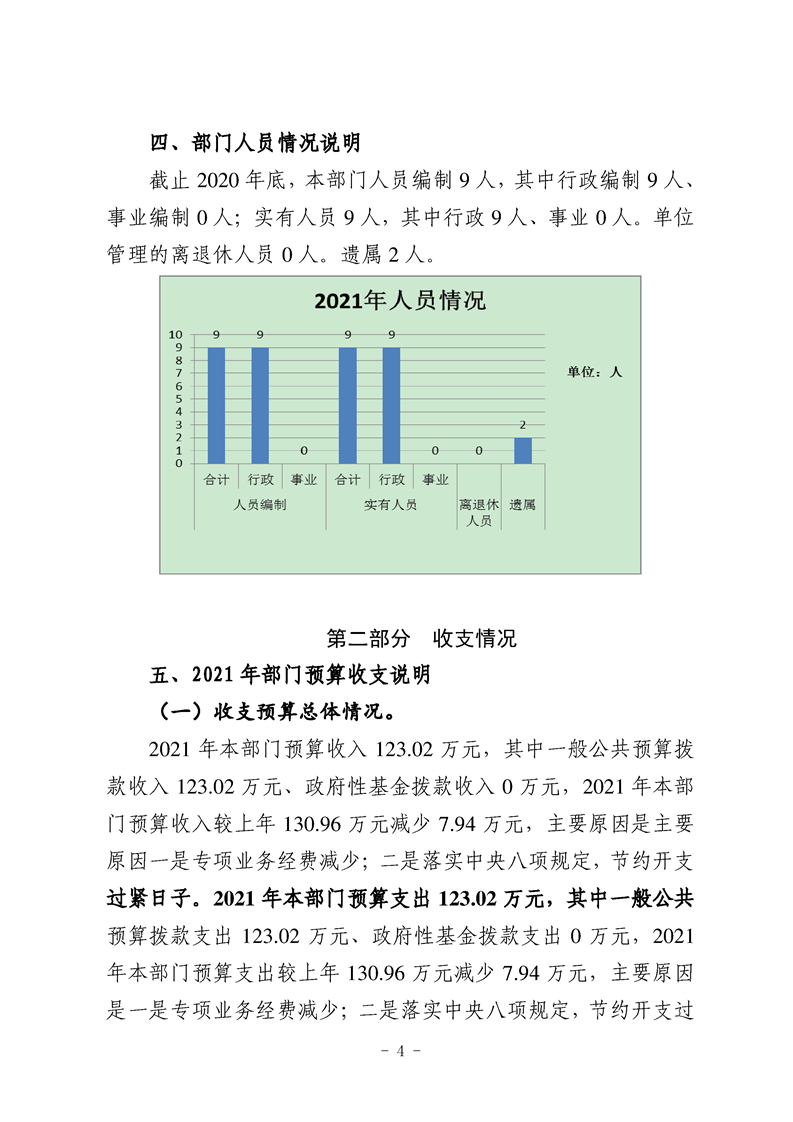 四、部门人员情况说明

截止2020年底，本部门人员编制9人，其中行政编制9人、事业编制0人；实有人员9人，其中行政9人、事业0人。单位管理的离退休人员0人。遗属2人。

2021年人员情况

10
9
8
7
6
5
4
3
2
1
0

9 9 0 9 9 0 0 2

单位：人

合计 行政 事业 合计 行政 事业 离退休人员 遗属
人员编制 实有人员

第二部分 收支情况

五、2021年部门预算收支说明

（一）收支预算总体情况。

2021年本部门预算收入123.02万元，其中一般公共预算拨款收入123.02万元、政府性基金拨款收入0万元，2021年本部门预算收入较上年130.96万元减少7.94万元，主要原因是主要原因一是专项业务经费减少；二是落实中央八项规定，节约开支过紧日子。2021年本部门预算支出123.02万元，其中一般公共预算拨款支出123.02万元、政府性基金拨款支出0万元，2021年本部门预算支出较上年130.96万元减少7.94万元，主要原因是一是专项业务经费减少；二是落实中央八项规定，节约开支过

- 4 -